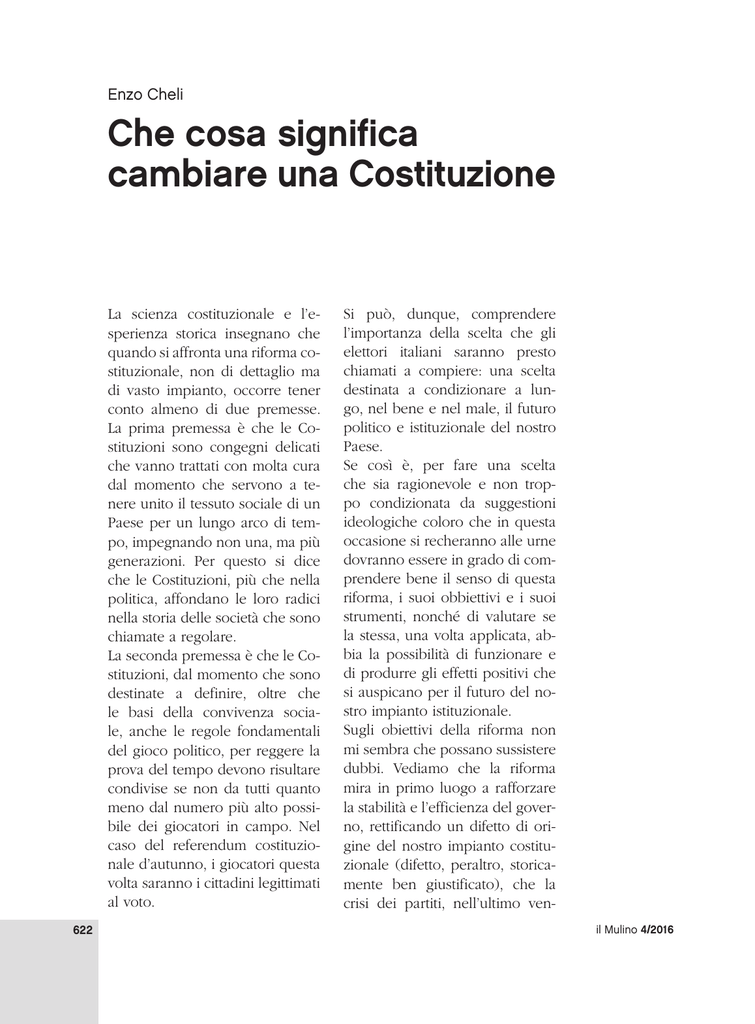 Enzo Cheli

Che cosa significa cambiare una Costituzione

La scienza costituzionale e l'esperienza storica insegnano che quando si affronta una riforma costituzionale, non di dettaglio ma di vasto impianto, occorre tener conto almeno di due premesse.
La prima premessa è che le Costituzioni sono congegni delicati che vanno trattati con molta cura dal momento che servono a tenere unito il tessuto sociale di un Paese per un lungo arco di tempo, impegnando non una, ma più generazioni. Per questo si dice che le Costituzioni, più che nella politica, affondano le loro radici nella storia delle società che sono chiamate a regolare.
La seconda premessa è che le Costituzioni, dal momento che sono destinate a definire, oltre che le basi della convivenza sociale, anche le regole fondamentali del gioco politico, per reggere la prova del tempo devono risultare condivise se non da tutti quanto meno dal numero più alto possibile dei giocatori in campo. Nel caso del referendum costituzionale d'autunno, i giocatori questa volta saranno i cittadini legittimati al voto.

Si può, dunque, comprendere l'importanza della scelta che gli elettori italiani saranno presto chiamati a compiere: una scelta destinata a condizionare a lungo, nel bene e nel male, il futuro politico e istituzionale del nostro Paese.
Se così è, per fare una scelta che sia ragionevole e non troppo condizionata da suggestioni ideologiche coloro che in questa occasione si recheranno alle urne dovranno essere in grado di comprendere bene il senso di questa riforma, i suoi obbiettivi e i suoi strumenti, nonché di valutare se la stessa, una volta applicata, abbia la possibilità di funzionare e di produrre gli effetti positivi che si auspicano per il futuro del nostro impianto istituzionale.
Sugli obiettivi della riforma non mi sembra che possano sussistere dubbi. Vediamo che la riforma mira in primo luogo a rafforzare la stabilità e l'efficienza del governo, rettificando un difetto di origine del nostro impianto costituzionale (difetto, peraltro, storicamente ben giustificato), che la crisi dei partiti, nell'ultimo ven-

622

il Mulino 4/2016